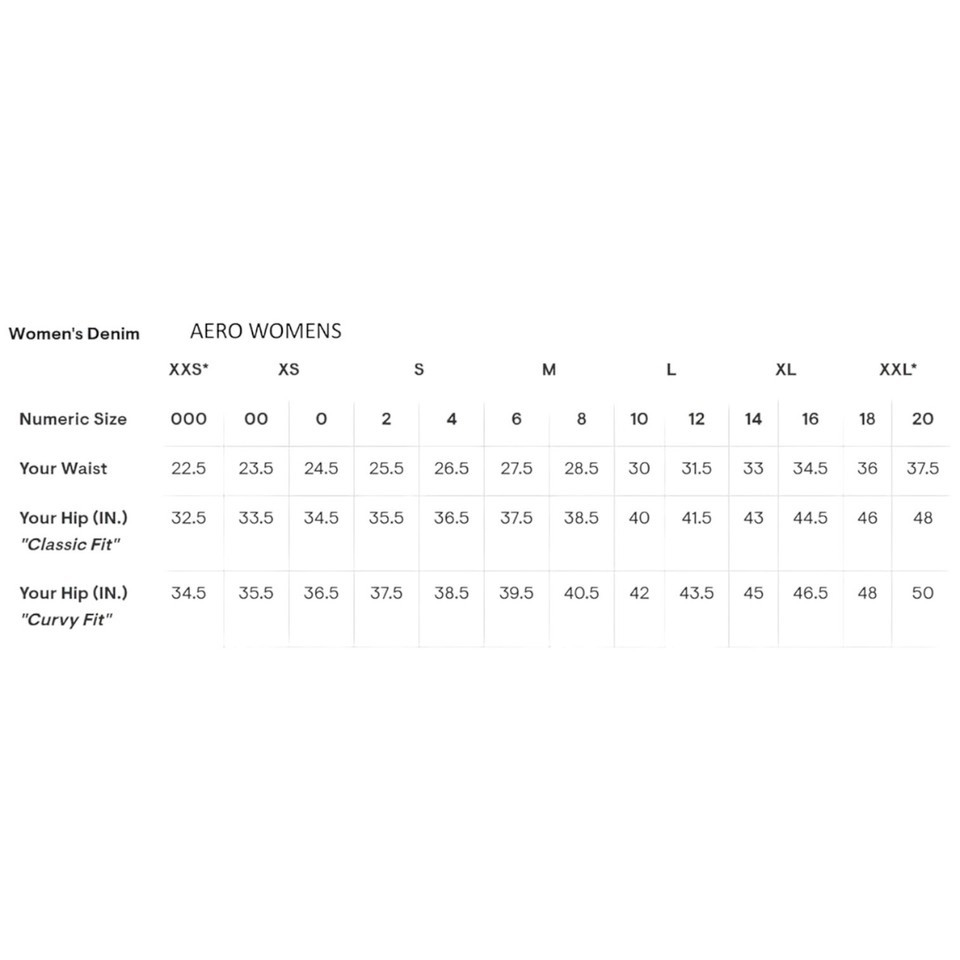 Women's Denim AERO WOMENS

| | XXS* | XS | | S | | M | | L | | XL | | XXL* | |
|---|---|---|---|---|---|---|---|---|---|---|---|---|---|
| Numeric Size | 000 | 00 | 0 | 2 | 4 | 6 | 8 | 10 | 12 | 14 | 16 | 18 | 20 |
| Your Waist | 22.5 | 23.5 | 24.5 | 25.5 | 26.5 | 27.5 | 28.5 | 30 | 31.5 | 33 | 34.5 | 36 | 37.5 |
| Your Hip (IN.) "Classic Fit" | 32.5 | 33.5 | 34.5 | 35.5 | 36.5 | 37.5 | 38.5 | 40 | 41.5 | 43 | 44.5 | 46 | 48 |
| Your Hip (IN.) "Curvy Fit" | 34.5 | 35.5 | 36.5 | 37.5 | 38.5 | 39.5 | 40.5 | 42 | 43.5 | 45 | 46.5 | 48 | 50 |